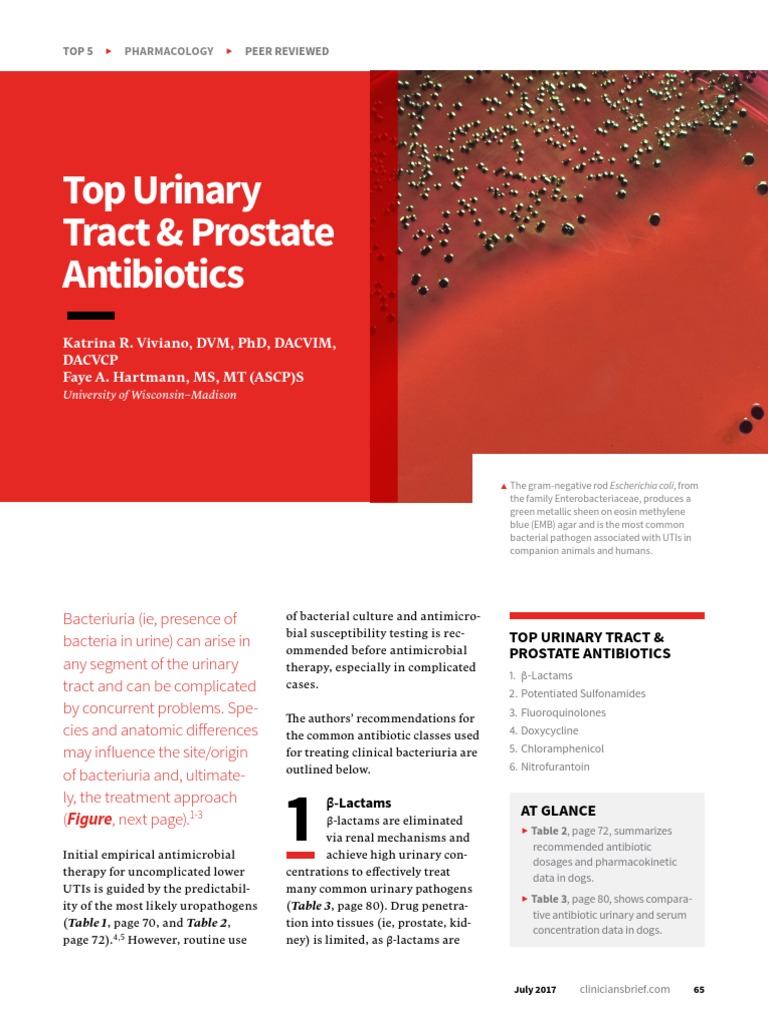 TOP 5 ▸ PHARMACOLOGY ▸ PEER REVIEWED

Top Urinary Tract & Prostate Antibiotics

Katrina R. Viviano, DVM, PhD, DACVIM, DACVCP
Faye A. Hartmann, MS, MT (ASCP)S
University of Wisconsin–Madison

▲ The gram-negative rod Escherichia coli, from the family Enterobacteriaceae, produces a green metallic sheen on eosin methylene blue (EMB) agar and is the most common bacterial pathogen associated with UTIs in companion animals and humans.

Bacteriuria (ie, presence of bacteria in urine) can arise in any segment of the urinary tract and can be complicated by concurrent problems. Species and anatomic differences may influence the site/origin of bacteriuria and, ultimately, the treatment approach (Figure, next page).$^{1-3}$

Initial empirical antimicrobial therapy for uncomplicated lower UTIs is guided by the predictability of the most likely uropathogens (Table 1, page 70, and Table 2, page 72).$^{4,5}$ However, routine use of bacterial culture and antimicrobial susceptibility testing is recommended before antimicrobial therapy, especially in complicated cases.

The authors' recommendations for the common antibiotic classes used for treating clinical bacteriuria are outlined below.

1 β-Lactams
β-lactams are eliminated via renal mechanisms and achieve high urinary concentrations to effectively treat many common urinary pathogens (Table 3, page 80). Drug penetration into tissues (ie, prostate, kidney) is limited, as β-lactams are

TOP URINARY TRACT & PROSTATE ANTIBIOTICS
1. β-Lactams
2. Potentiated Sulfonamides
3. Fluoroquinolones
4. Doxycycline
5. Chloramphenicol
6. Nitrofurantoin

AT GLANCE
▸ Table 2, page 72, summarizes recommended antibiotic dosages and pharmacokinetic data in dogs.
▸ Table 3, page 80, shows comparative antibiotic urinary and serum concentration data in dogs.

July 2017 cliniciansbrief.com 65